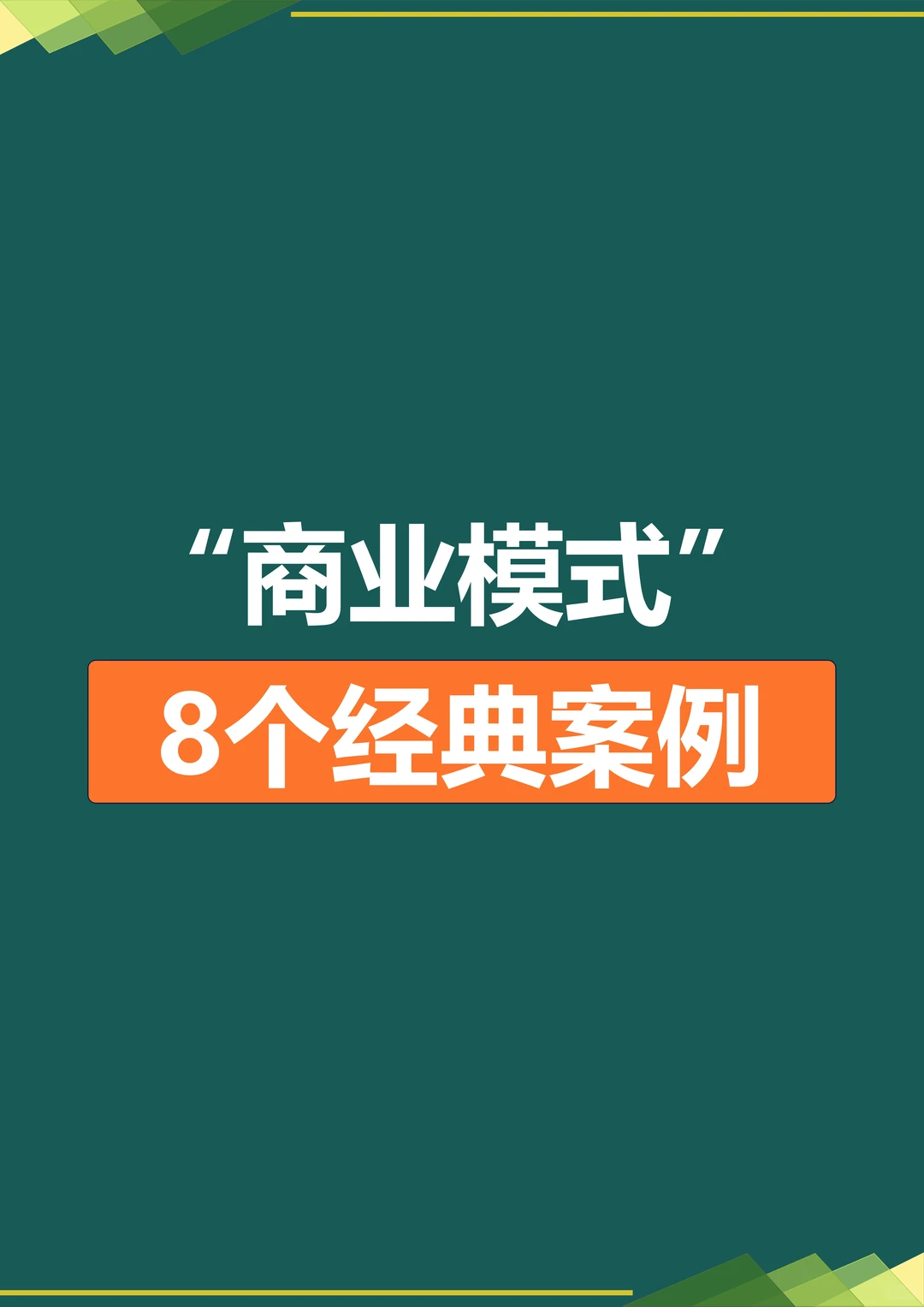 “商业模式”

8个经典案例